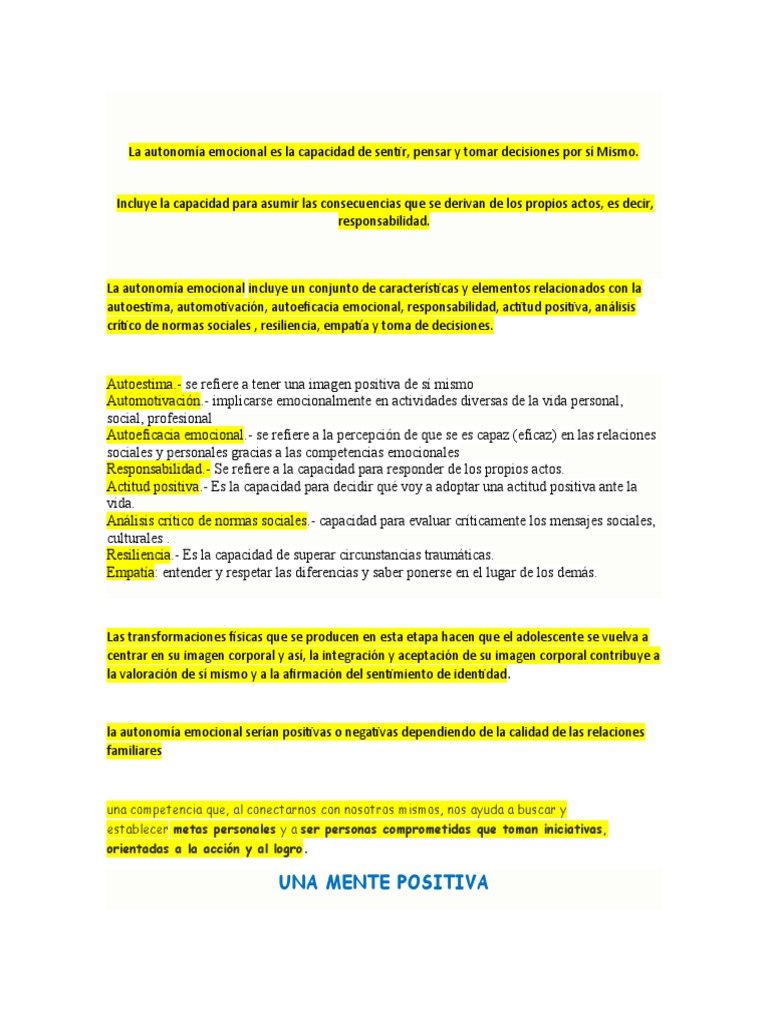 La autonomía emocional es la capacidad de sentir, pensar y tomar decisiones por sí Mismo.

Incluye la capacidad para asumir las consecuencias que se derivan de los propios actos, es decir, responsabilidad.

La autonomía emocional incluye un conjunto de características y elementos relacionados con la autoestima, automotivación, autoeficacia emocional, responsabilidad, actitud positiva, análisis crítico de normas sociales , resiliencia, empatía y toma de decisiones.

Autoestima.- se refiere a tener una imagen positiva de sí mismo
Automotivación.- implicarse emocionalmente en actividades diversas de la vida personal, social, profesional
Autoeficacia emocional.- se refiere a la percepción de que se es capaz (eficaz) en las relaciones sociales y personales gracias a las competencias emocionales
Responsabilidad.- Se refiere a la capacidad para responder de los propios actos.
Actitud positiva.- Es la capacidad para decidir qué voy a adoptar una actitud positiva ante la vida.
Análisis crítico de normas sociales.- capacidad para evaluar críticamente los mensajes sociales, culturales .
Resiliencia.- Es la capacidad de superar circunstancias traumáticas.
Empatía: entender y respetar las diferencias y saber ponerse en el lugar de los demás.

Las transformaciones físicas que se producen en esta etapa hacen que el adolescente se vuelva a centrar en su imagen corporal y así, la integración y aceptación de su imagen corporal contribuye a la valoración de sí mismo y a la afirmación del sentimiento de identidad.

la autonomía emocional serían positivas o negativas dependiendo de la calidad de las relaciones familiares

una competencia que, al conectarnos con nosotros mismos, nos ayuda a buscar y establecer metas personales y a ser personas comprometidas que toman iniciativas, orientadas a la acción y al logro.

UNA MENTE POSITIVA